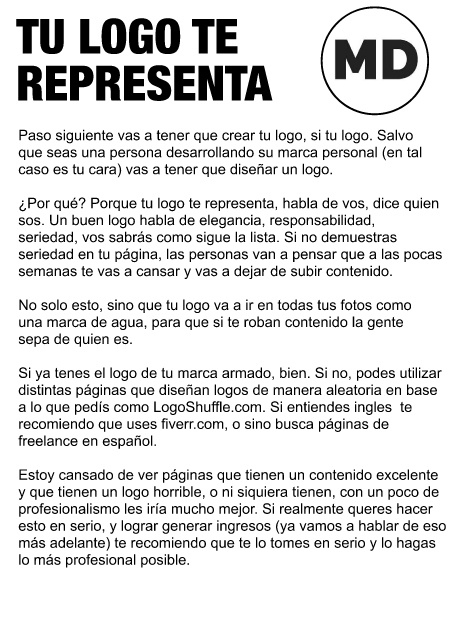 TU LOGO TE REPRESENTA

MD

Paso siguiente vas a tener que crear tu logo, si tu logo. Salvo que seas una persona desarrollando su marca personal (en tal caso es tu cara) vas a tener que diseñar un logo.

¿Por qué? Porque tu logo te representa, habla de vos, dice quien sos. Un buen logo habla de elegancia, responsabilidad, seriedad, vos sabrás como sigue la lista. Si no demuestras seriedad en tu página, las personas van a pensar que a las pocas semanas te vas a cansar y vas a dejar de subir contenido.

No solo esto, sino que tu logo va a ir en todas tus fotos como una marca de agua, para que si te roban contenido la gente sepa de quien es.

Si ya tenes el logo de tu marca armado, bien. Si no, podes utilizar distintas páginas que diseñan logos de manera aleatoria en base a lo que pedís como LogoShuffle.com. Si entiendes ingles te recomiendo que uses fiverr.com, o sino busca páginas de freelance en español.

Estoy cansado de ver páginas que tienen un contenido excelente y que tienen un logo horrible, o ni siquiera tienen, con un poco de profesionalismo les iría mucho mejor. Si realmente queres hacer esto en serio, y lograr generar ingresos (ya vamos a hablar de eso más adelante) te recomiendo que te lo tomes en serio y lo hagas lo más profesional posible.